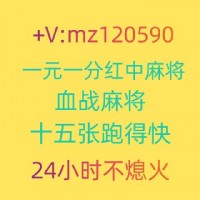 +V:mz120590
一元一分红中麻将
血战麻将
十五张跑得快
24小时不熄火